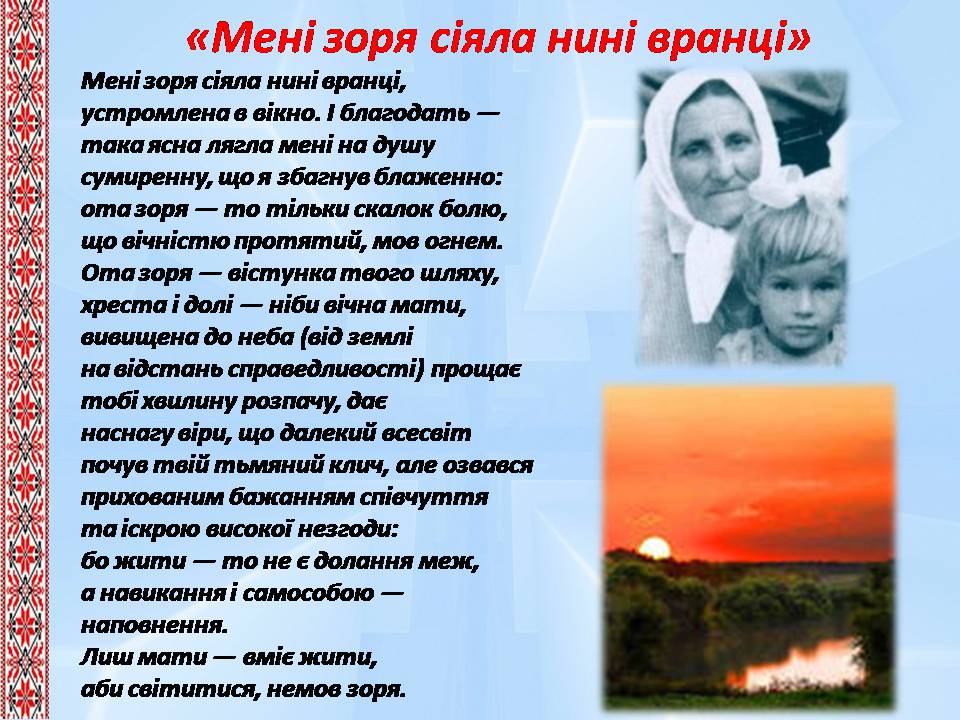 «Мені зоря сіяла нині вранці»

Мені зоря сіяла нині вранці,
устромлена в вікно. І благодать —
така ясна лягла мені на душу
сумиренну, що я збагнув блаженно:
ота зоря — то тільки скалок болю,
що вічністю протятий, мов огнем.
Ота зоря — вістунка твого шляху,
хреста і долі — ніби вічна мати,
вивищена до неба (від землі
на відстань справедливості) прощає
тобі хвилину розпачу, дає
наснагу віри, що далекий всесвіт
почув твій тьмяний клич, але озвався
прихованим бажанням співчуття
та іскрою високої незгоди:
бо жити — то не є долання меж,
а навикання і самособою —
наповнення.
Лиш мати — вміє жити,
аби світитися, немов зоря.